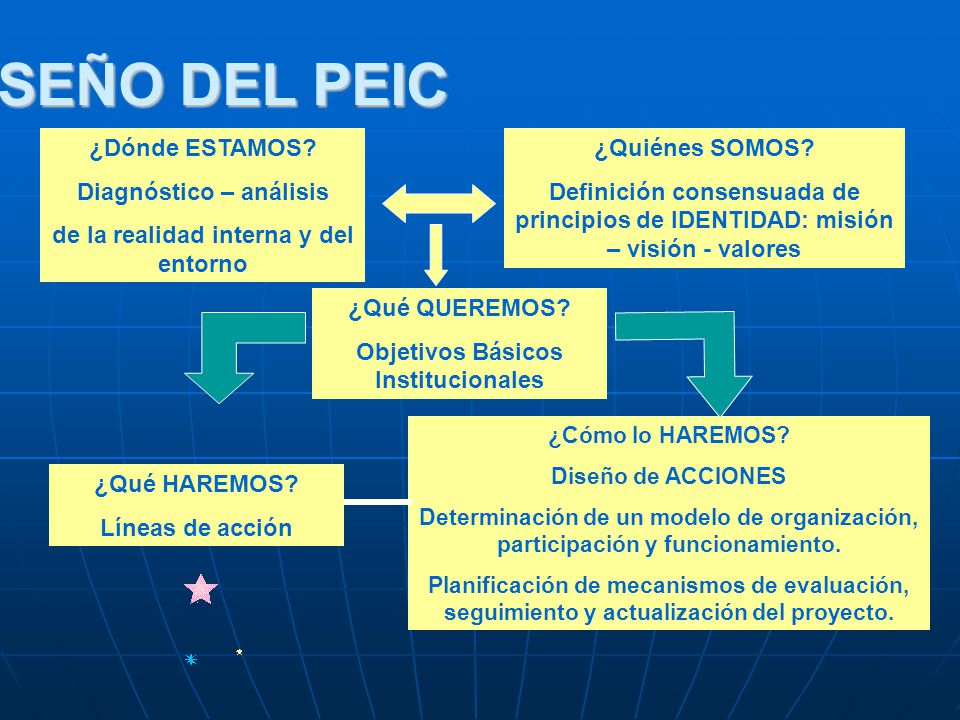 SEÑO DEL PEIC

¿Dónde ESTAMOS?

Diagnóstico – análisis

de la realidad interna y del entorno

¿Quiénes SOMOS?

Definición consensuada de principios de IDENTIDAD: misión – visión - valores

¿Qué QUEREMOS?

Objetivos Básicos Institucionales

¿Qué HAREMOS?

Líneas de acción

¿Cómo lo HAREMOS?

Diseño de ACCIONES

Determinación de un modelo de organización, participación y funcionamiento.

Planificación de mecanismos de evaluación, seguimiento y actualización del proyecto.